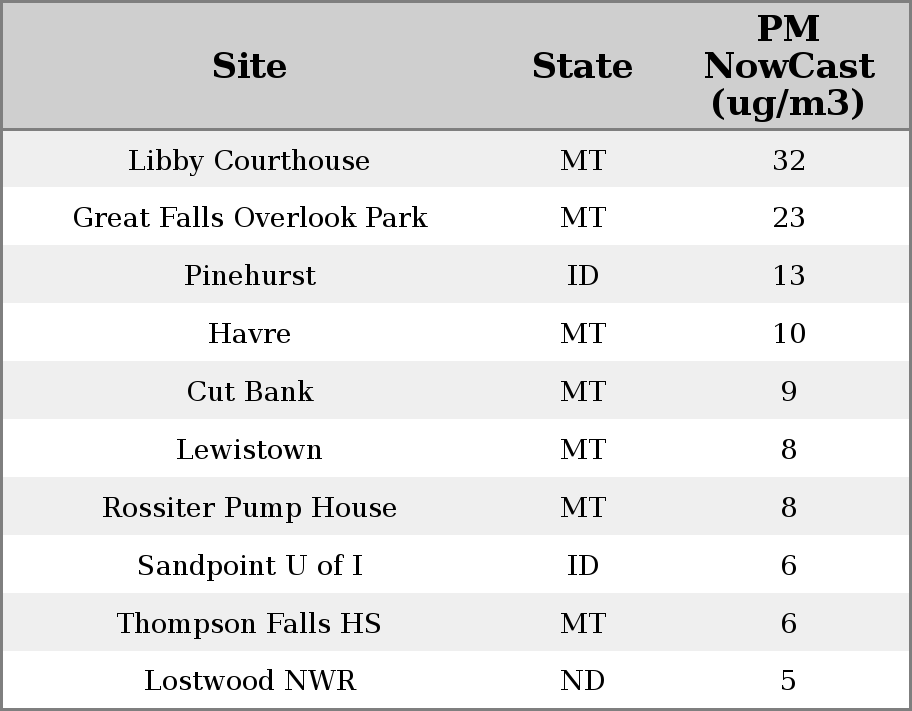 | Site | State | PM NowCast (ug/m3) |
|---|---|---|
| Libby Courthouse | MT | 32 |
| Great Falls Overlook Park | MT | 23 |
| Pinehurst | ID | 13 |
| Havre | MT | 10 |
| Cut Bank | MT | 9 |
| Lewistown | MT | 8 |
| Rossiter Pump House | MT | 8 |
| Sandpoint U of I | ID | 6 |
| Thompson Falls HS | MT | 6 |
| Lostwood NWR | ND | 5 |